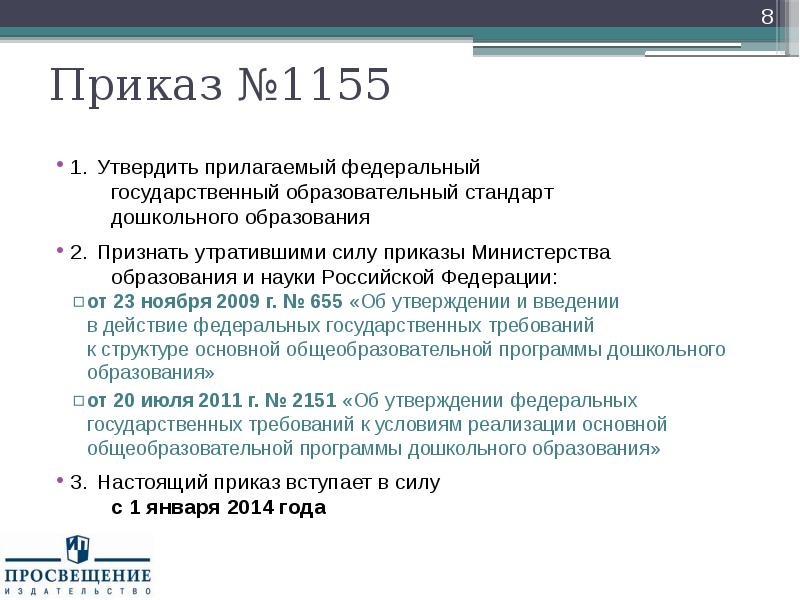 8

Приказ №1155

• 1. Утвердить прилагаемый федеральный государственный образовательный стандарт дошкольного образования

• 2. Признать утратившими силу приказы Министерства образования и науки Российской Федерации:

☐ от 23 ноября 2009 г. № 655 «Об утверждении и введении в действие федеральных государственных требований к структуре основной общеобразовательной программы дошкольного образования»

☐ от 20 июля 2011 г. № 2151 «Об утверждении федеральных государственных требований к условиям реализации основной общеобразовательной программы дошкольного образования»

• 3. Настоящий приказ вступает в силу с 1 января 2014 года

ПРОСВЕЩЕНИЕ
ИЗДАТЕЛЬСТВО